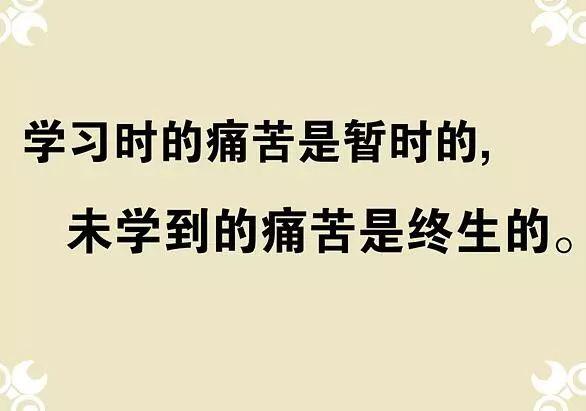 学习时的痛苦是暂时的,

未学到的痛苦是终生的。